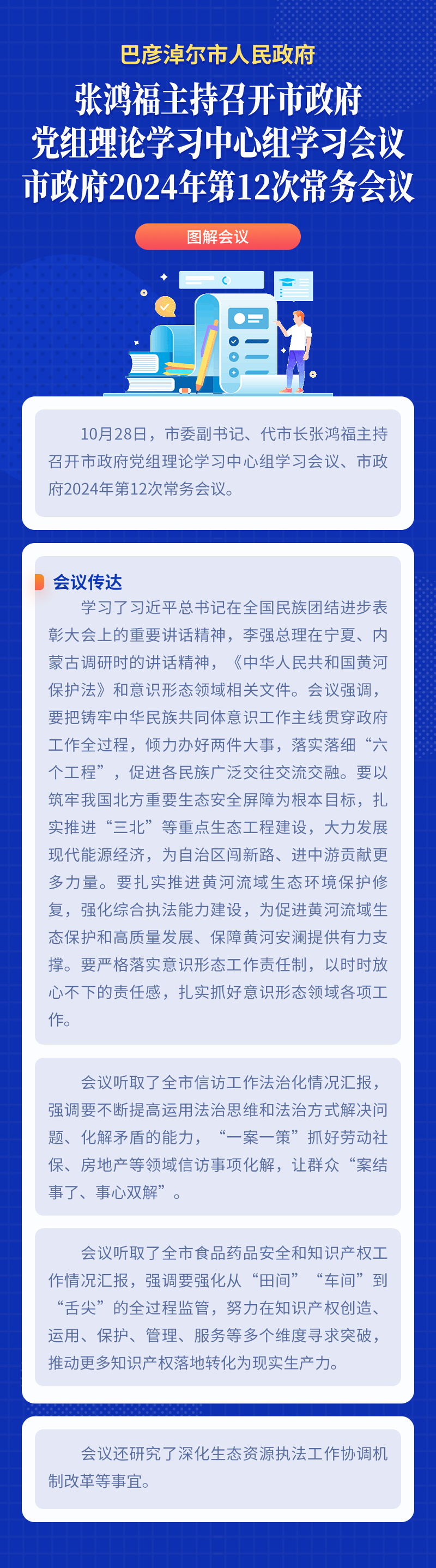 巴彦淖尔市人民政府

张鸿福主持召开市政府
党组理论学习中心组学习会议
市政府2024年第12次常务会议

图解会议

10月28日，市委副书记、代市长张鸿福主持召开市政府党组理论学习中心组学习会议、市政府2024年第12次常务会议。

会议传达

学习了习近平总书记在全国民族团结进步表彰大会上的重要讲话精神，李强总理在宁夏、内蒙古调研时的讲话精神，《中华人民共和国黄河保护法》和意识形态领域相关文件。会议强调，要把铸牢中华民族共同体意识工作主线贯穿政府工作全过程，倾力办好两件大事，落实落细“六个工程”，促进各民族广泛交往交流交融。要以筑牢我国北方重要生态安全屏障为根本目标，扎实推进“三北”等重点生态工程建设，大力发展现代能源经济，为自治区闯新路、进中游贡献更多力量。要扎实推进黄河流域生态环境保护修复，强化综合执法能力建设，为促进黄河流域生态保护和高质量发展、保障黄河安澜提供有力支撑。要严格落实意识形态工作责任制，以时时放心不下的责任感，扎实抓好意识形态领域各项工作。

会议听取了全市信访工作法治化情况汇报，强调要不断提高运用法治思维和法治方式解决问题、化解矛盾的能力，“一案一策”抓好劳动社保、房地产等领域信访事项化解，让群众“案结事了、事心双解”。

会议听取了全市食品药品安全和知识产权工作情况汇报，强调要强化从“田间”“车间”到“舌尖”的全过程监管，努力在知识产权创造、运用、保护、管理、服务等多个维度寻求突破，推动更多知识产权落地转化为现实生产力。

会议还研究了深化生态资源执法工作协调机制改革等事宜。